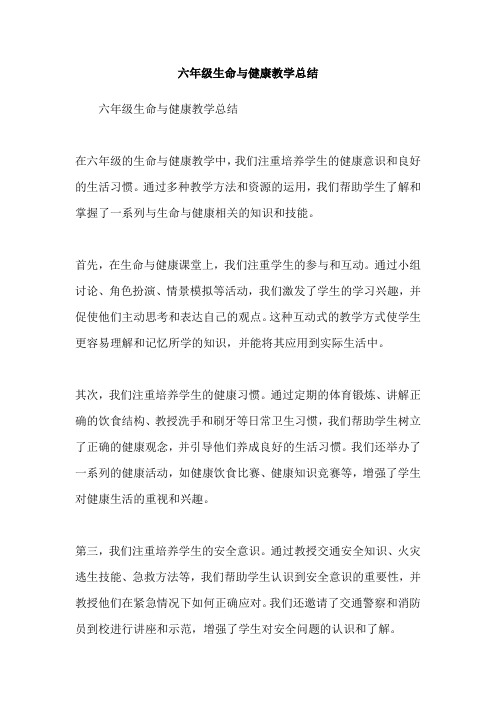 六年级生命与健康教学总结

六年级生命与健康教学总结

在六年级的生命与健康教学中，我们注重培养学生的健康意识和良好的生活习惯。通过多种教学方法和资源的运用，我们帮助学生了解和掌握了一系列与生命与健康相关的知识和技能。

首先，在生命与健康课堂上，我们注重学生的参与和互动。通过小组讨论、角色扮演、情景模拟等活动，我们激发了学生的学习兴趣，并促使他们主动思考和表达自己的观点。这种互动式的教学方式使学生更容易理解和记忆所学的知识，并能将其应用到实际生活中。

其次，我们注重培养学生的健康习惯。通过定期的体育锻炼、讲解正确的饮食结构、教授洗手和刷牙等日常卫生习惯，我们帮助学生树立了正确的健康观念，并引导他们养成良好的生活习惯。我们还举办了一系列的健康活动，如健康饮食比赛、健康知识竞赛等，增强了学生对健康生活的重视和兴趣。

第三，我们注重培养学生的安全意识。通过教授交通安全知识、火灾逃生技能、急救方法等，我们帮助学生认识到安全意识的重要性，并教授他们在紧急情况下如何正确应对。我们还邀请了交通警察和消防员到校进行讲座和示范，增强了学生对安全问题的认识和了解。